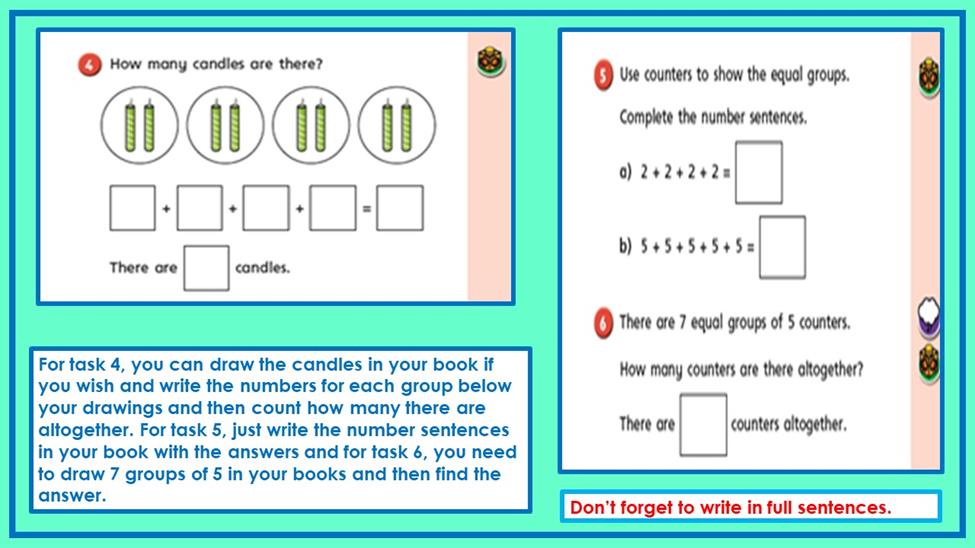 4 How many candles are there?

$\square + \square + \square + \square = \square$

There are $\square$ candles.

For task 4, you can draw the candles in your book if you wish and write the numbers for each group below your drawings and then count how many there are altogether. For task 5, just write the number sentences in your book with the answers and for task 6, you need to draw 7 groups of 5 in your books and then find the answer.

5 Use counters to show the equal groups.

Complete the number sentences.

a) $2 + 2 + 2 + 2 = \square$

b) $5 + 5 + 5 + 5 + 5 = \square$

6 There are 7 equal groups of 5 counters.

How many counters are there altogether?

There are $\square$ counters altogether.

Don't forget to write in full sentences.